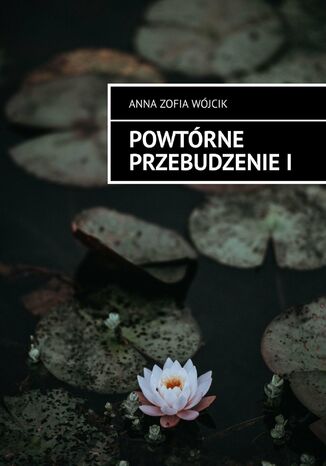 ANNA ZOFIA WÓJCIK

POWTÓRNE PRZEBUDZENIE I